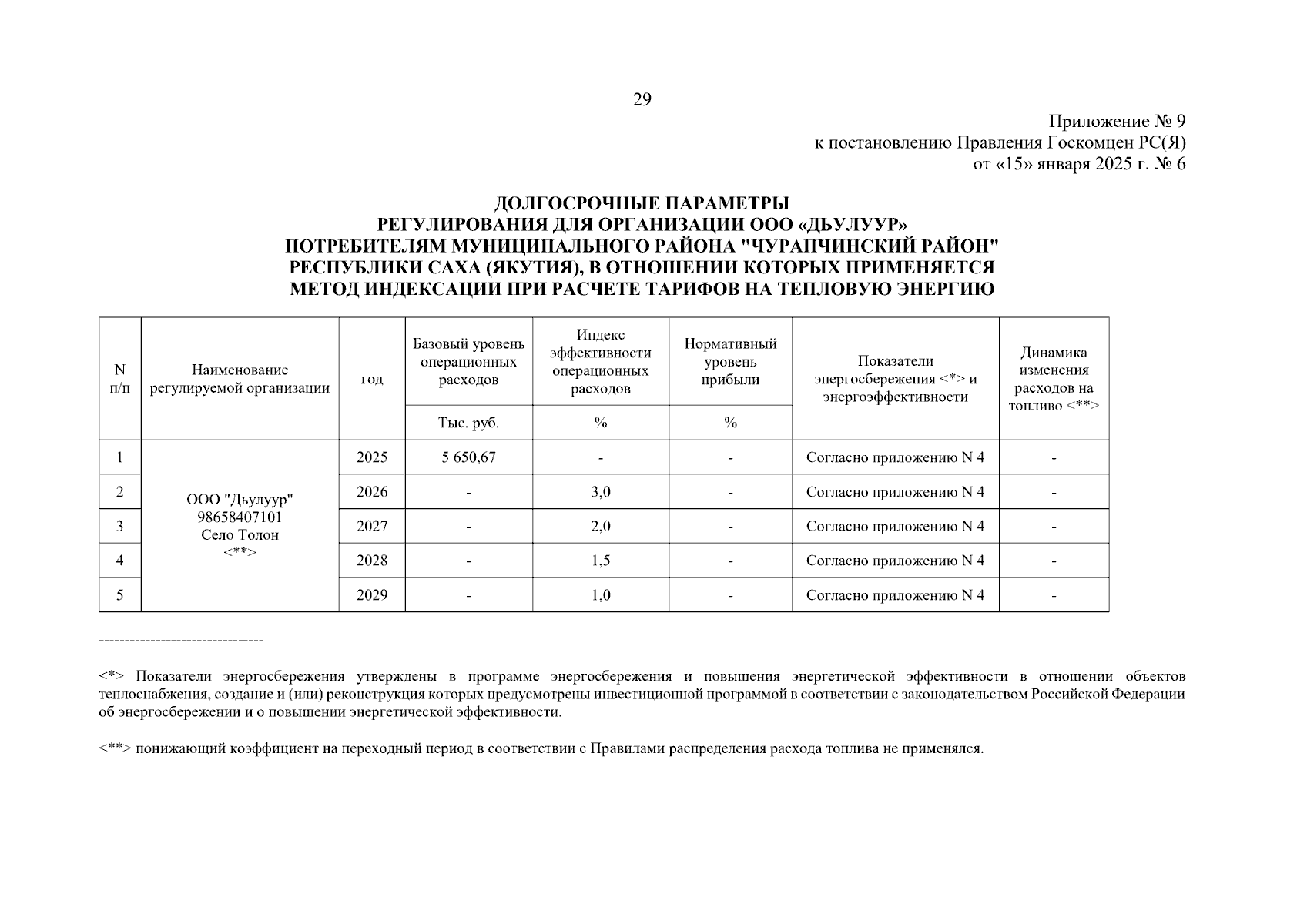 29

Приложение № 9
к постановлению Правления Госкомцен РС(Я)
от «15» января 2025 г. № 6

ДОЛГОСРОЧНЫЕ ПАРАМЕТРЫ
РЕГУЛИРОВАНИЯ ДЛЯ ОРГАНИЗАЦИИ ООО «ДЬУЛУУР»
ПОТРЕБИТЕЛЯМ МУНИЦИПАЛЬНОГО РАЙОНА "ЧУРАПЧИНСКИЙ РАЙОН"
РЕСПУБЛИКИ САХА (ЯКУТИЯ), В ОТНОШЕНИИ КОТОРЫХ ПРИМЕНЯЕТСЯ
МЕТОД ИНДЕКСАЦИИ ПРИ РАСЧЕТЕ ТАРИФОВ НА ТЕПЛОВУЮ ЭНЕРГИЮ

| N п/п | Наименование регулируемой организации | год | Базовый уровень операционных расходов | Индекс эффективности операционных расходов | Нормативный уровень прибыли | Показатели энергосбережения <*> и энергоэффективности | Динамика изменения расходов на топливо <**> |
|---|---|---|---|---|---|---|---|
| | | | Тыс. руб. | % | % | | |
| 1 | ООО "Дьулуур" 98658407101 Село Толон <**> | 2025 | 5 650,67 | - | - | Согласно приложению N 4 | - |
| 2 | | 2026 | - | 3,0 | - | Согласно приложению N 4 | - |
| 3 | | 2027 | - | 2,0 | - | Согласно приложению N 4 | - |
| 4 | | 2028 | - | 1,5 | - | Согласно приложению N 4 | - |
| 5 | | 2029 | - | 1,0 | - | Согласно приложению N 4 | - |

--------------------------------

<*> Показатели энергосбережения утверждены в программе энергосбережения и повышения энергетической эффективности в отношении объектов теплоснабжения, создание и (или) реконструкция которых предусмотрены инвестиционной программой в соответствии с законодательством Российской Федерации об энергосбережении и о повышении энергетической эффективности.

<**> понижающий коэффициент на переходный период в соответствии с Правилами распределения расхода топлива не применялся.